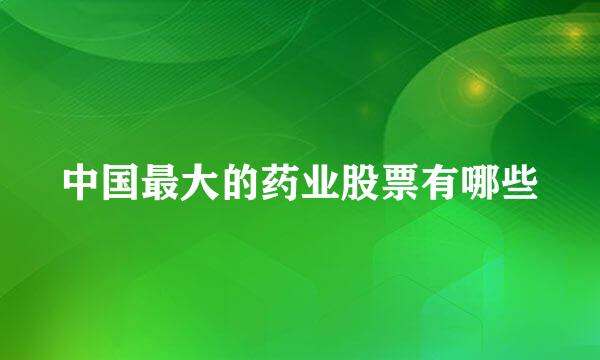 中国最大的药业股票有哪些